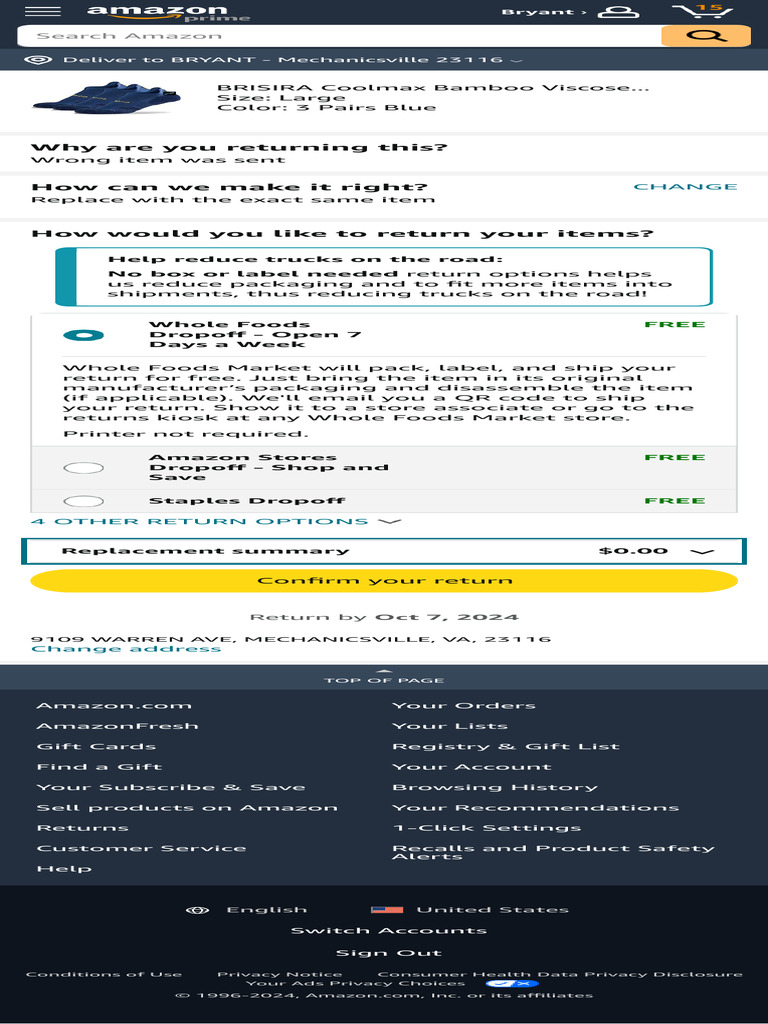 amazon prime
Bryant ›
15
Search Amazon
Deliver to BRYANT - Mechanicsville 23116

BRISIRA Coolmax Bamboo Viscose...
Size: Large
Color: 3 Pairs Blue

Why are you returning this?
Wrong item was sent

How can we make it right?
Replace with the exact same item
CHANGE

How would you like to return your items?

Help reduce trucks on the road:
No box or label needed return options helps us reduce packaging and to fit more items into shipments, thus reducing trucks on the road!

Whole Foods Dropoff - Open 7 Days a Week
FREE

Whole Foods Market will pack, label, and ship your return for free. Just bring the item in its original manufacturer's packaging and disassemble the item (if applicable). We'll email you a QR code to ship your return. Show it to a store associate or go to the returns kiosk at any Whole Foods Market store.

Printer not required.

Amazon Stores Dropoff - Shop and Save
FREE

Staples Dropoff
FREE

4 OTHER RETURN OPTIONS

Replacement summary
$0.00

Confirm your return

Return by Oct 7, 2024

9109 WARREN AVE, MECHANICSVILLE, VA, 23116
Change address

TOP OF PAGE

Amazon.com
AmazonFresh
Gift Cards
Find a Gift
Your Subscribe & Save
Sell products on Amazon
Returns
Customer Service
Help

Your Orders
Your Lists
Registry & Gift List
Your Account
Browsing History
Your Recommendations
1-Click Settings
Recalls and Product Safety Alerts

English
United States
Switch Accounts
Sign Out

Conditions of Use
Privacy Notice
Consumer Health Data Privacy Disclosure
Your Ads Privacy Choices
© 1996-2024, Amazon.com, Inc. or its affiliates